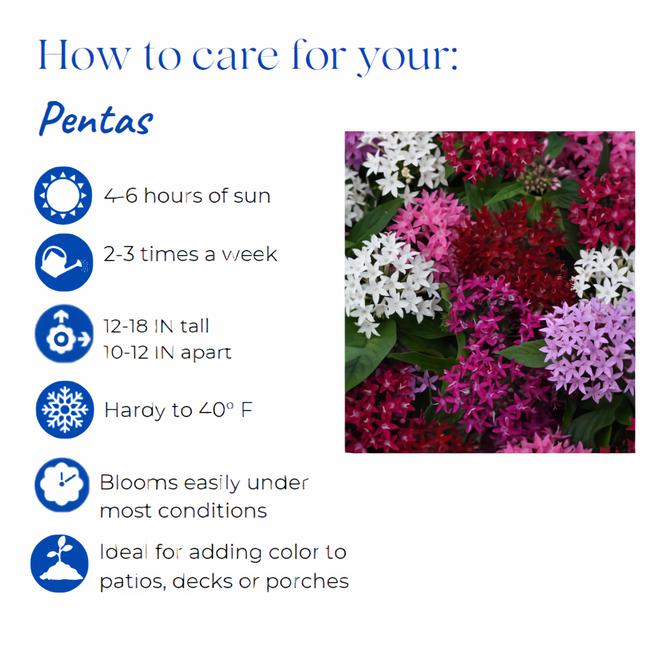 How to care for your:

Pentas

4-6 hours of sun

2-3 times a week

12-18 IN tall
10-12 IN apart

Hardy to 40° F

Blooms easily under most conditions

Ideal for adding color to patios, decks or porches